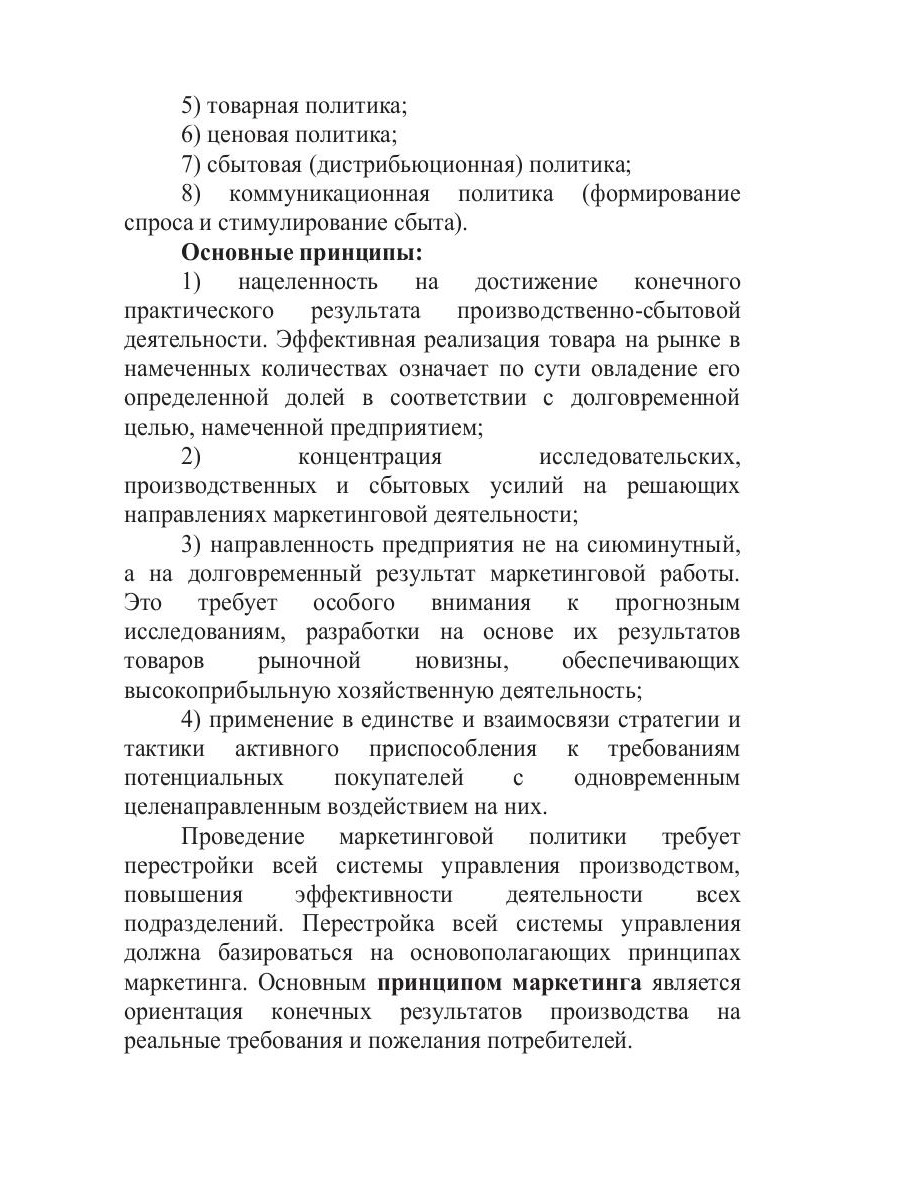 5) товарная политика;
6) ценовая политика;
7) сбытовая (дистрибьюционная) политика;
8) коммуникационная политика (формирование спроса и стимулирование сбыта).

Основные принципы:

1) нацеленность на достижение конечного практического результата производственно-сбытовой деятельности. Эффективная реализация товара на рынке в намеченных количествах означает по сути овладение его определенной долей в соответствии с долговременной целью, намеченной предприятием;

2) концентрация исследовательских, производственных и сбытовых усилий на решающих направлениях маркетинговой деятельности;

3) направленность предприятия не на сиюминутный, а на долговременный результат маркетинговой работы. Это требует особого внимания к прогнозным исследованиям, разработки на основе их результатов товаров рыночной новизны, обеспечивающих высокоприбыльную хозяйственную деятельность;

4) применение в единстве и взаимосвязи стратегии и тактики активного приспособления к требованиям потенциальных покупателей с одновременным целенаправленным воздействием на них.

Проведение маркетинговой политики требует перестройки всей системы управления производством, повышения эффективности деятельности всех подразделений. Перестройка всей системы управления должна базироваться на основополагающих принципах маркетинга. Основным принципом маркетинга является ориентация конечных результатов производства на реальные требования и пожелания потребителей.